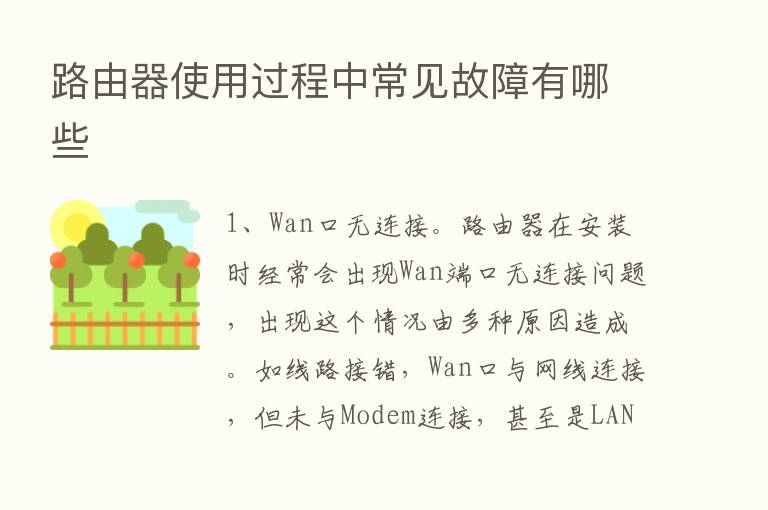 路由器使用过程中常见故障有哪些

1、Wan口无连接。路由器在安装时经常会出现Wan端口无连接问题，出现这个情况由多种原因造成。如线路接错，Wan口与网线连接，但未与Modem连接，甚至是LAN